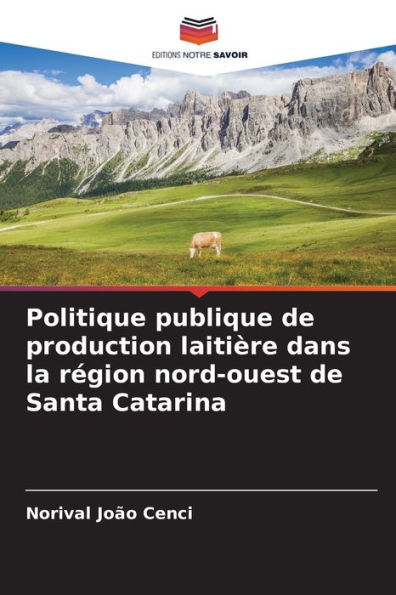 EDITIONS NOTRE SAVOIR

Politique publique de production laitière dans la région nord-ouest de Santa Catarina

Norival João Cenci